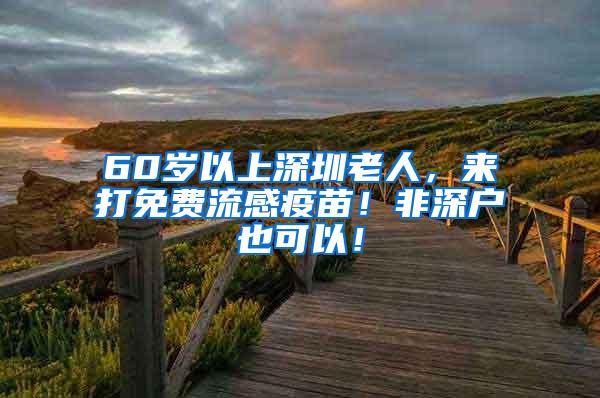 60岁以上深圳老人，来打免费流感疫苗！非深户也可以！